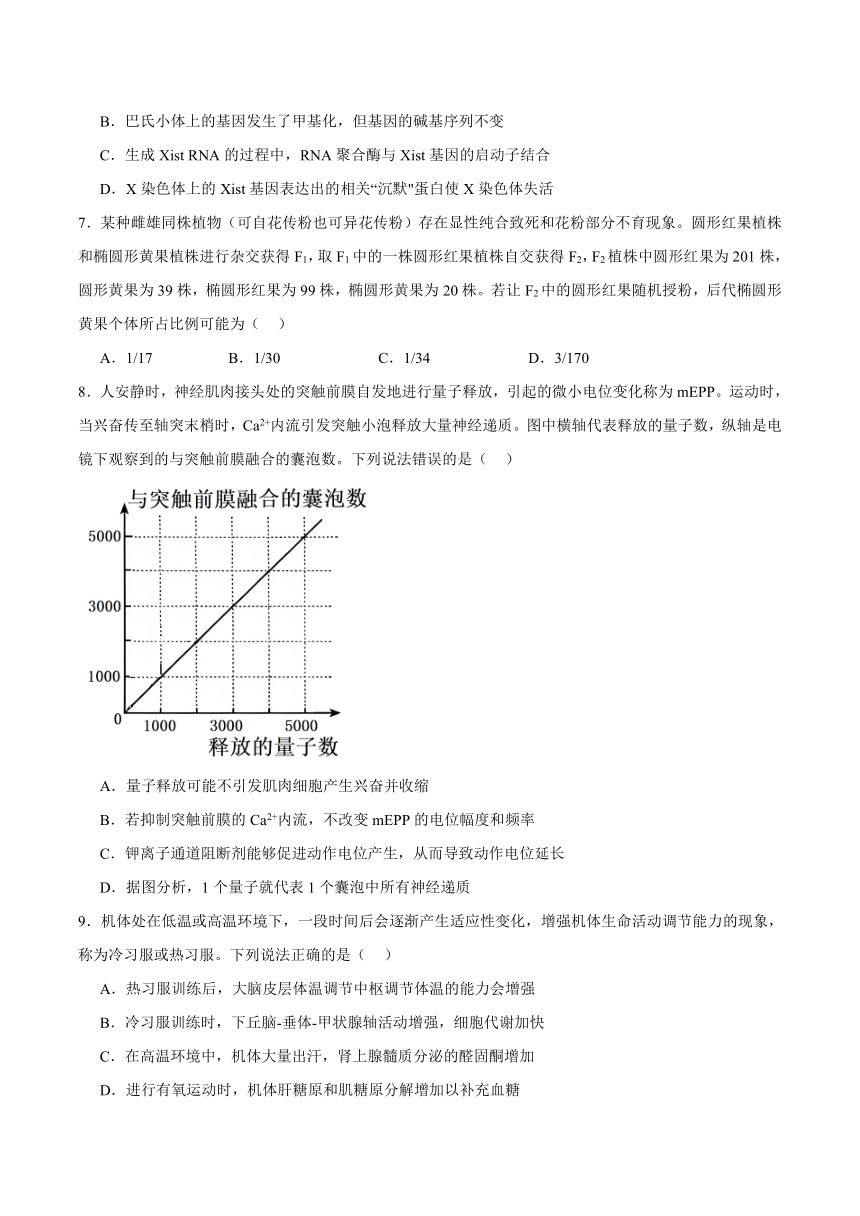 B．巴氏小体上的基因发生了甲基化，但基因的碱基序列不变

C．生成 Xist RNA 的过程中，RNA 聚合酶与 Xist 基因的启动子结合

D．X 染色体上的 Xist 基因表达出的相关“沉默"蛋白使 X 染色体失活

7．某种雌雄同株植物（可自花传粉也可异花传粉）存在显性纯合致死和花粉部分不育现象。圆形红果植株和椭圆形黄果植株进行杂交获得 $F_1$，取 $F_1$ 中的一株圆形红果植株自交获得 $F_2$，$F_2$ 植株中圆形红果为 201 株，圆形黄果为 39 株，椭圆形红果为 99 株，椭圆形黄果为 20 株。若让 $F_2$ 中的圆形红果随机授粉，后代椭圆形黄果个体所占比例可能为（　）

A．1/17　　B．1/30　　C．1/34　　D．3/170

8．人安静时，神经肌肉接头处的突触前膜自发地进行量子释放，引起的微小电位变化称为 mEPP。运动时，当兴奋传至轴突末梢时，$Ca^{2+}$内流引发突触小泡释放大量神经递质。图中横轴代表释放的量子数，纵轴是电镜下观察到的与突触前膜融合的囊泡数。下列说法错误的是（　）

与突触前膜融合的囊泡数

5000
3000
1000
0
1000　3000　5000
释放的量子数

A．量子释放可能不引发肌肉细胞产生兴奋并收缩

B．若抑制突触前膜的 $Ca^{2+}$内流，不改变 mEPP 的电位幅度和频率

C．钾离子通道阻断剂能够促进动作电位产生，从而导致动作电位延长

D．据图分析，1 个量子就代表 1 个囊泡中所有神经递质

9．机体处在低温或高温环境下，一段时间后会逐渐产生适应性变化，增强机体生命活动调节能力的现象，称为冷习服或热习服。下列说法正确的是（　）

A．热习服训练后，大脑皮层体温调节中枢调节体温的能力会增强

B．冷习服训练时，下丘脑-垂体-甲状腺轴活动增强，细胞代谢加快

C．在高温环境中，机体大量出汗，肾上腺髓质分泌的醛固酮增加

D．进行有氧运动时，机体肝糖原和肌糖原分解增加以补充血糖